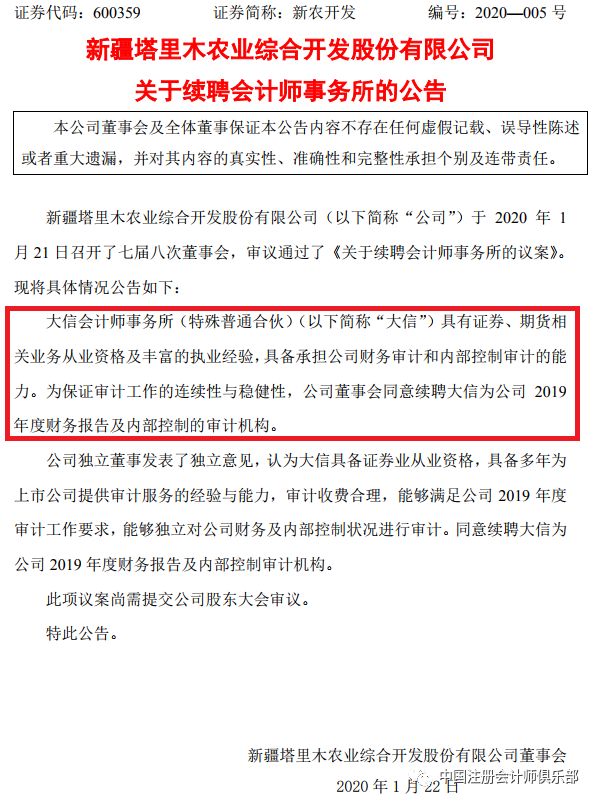 证券代码：600359 证券简称：新农开发 编号：2020—005号

新疆塔里木农业综合开发股份有限公司

关于续聘会计师事务所的公告

本公司董事会及全体董事保证本公告内容不存在任何虚假记载、误导性陈述或者重大遗漏，并对其内容的真实性、准确性和完整性承担个别及连带责任。

新疆塔里木农业综合开发股份有限公司（以下简称“公司”）于2020年1月21日召开了七届八次董事会，审议通过了《关于续聘会计师事务所的议案》。现将具体情况公告如下：

大信会计师事务所（特殊普通合伙）（以下简称“大信”）具有证券、期货相关业务从业资格及丰富的执业经验，具备承担公司财务审计和内部控制审计的能力。为保证审计工作的连续性与稳健性，公司董事会同意续聘大信为公司2019年度财务报告及内部控制的审计机构。

公司独立董事发表了独立意见，认为大信具备证券业从业资格，具备多年为上市公司提供审计服务的经验与能力，审计收费合理，能够满足公司2019年度审计工作要求，能够独立对公司财务及内部控制状况进行审计。同意续聘大信为公司2019年度财务报告及内部控制审计机构。

此项议案尚需提交公司股东大会审议。

特此公告。

新疆塔里木农业综合开发股份有限公司董事会

2020年1月22日

中国注册会计师俱乐部